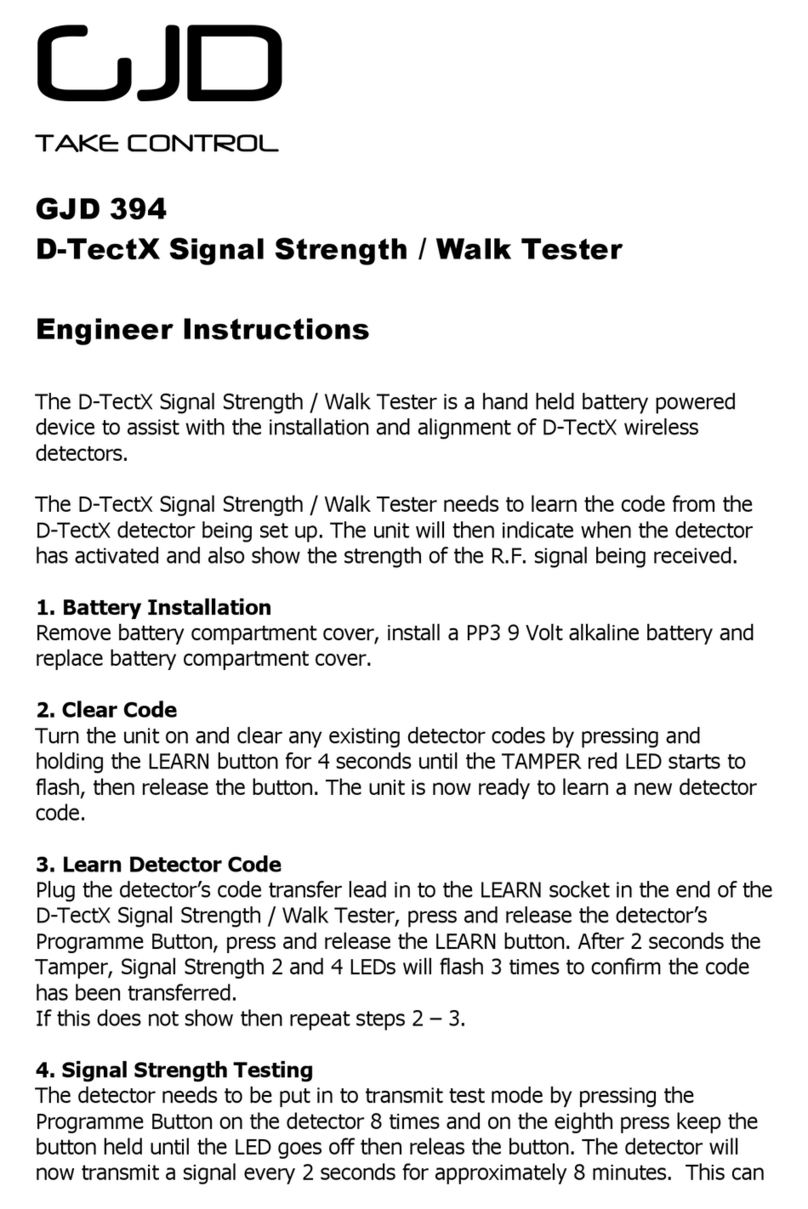 GJD

TAKE CONTROL

GJD 394
D-TectX Signal Strength / Walk Tester

Engineer Instructions

The D-TectX Signal Strength / Walk Tester is a hand held battery powered device to assist with the installation and alignment of D-TectX wireless detectors.

The D-TectX Signal Strength / Walk Tester needs to learn the code from the D-TectX detector being set up. The unit will then indicate when the detector has activated and also show the strength of the R.F. signal being received.

1. Battery Installation
Remove battery compartment cover, install a PP3 9 Volt alkaline battery and replace battery compartment cover.

2. Clear Code
Turn the unit on and clear any existing detector codes by pressing and holding the LEARN button for 4 seconds until the TAMPER red LED starts to flash, then release the button. The unit is now ready to learn a new detector code.

3. Learn Detector Code
Plug the detector's code transfer lead in to the LEARN socket in the end of the D-TectX Signal Strength / Walk Tester, press and release the detector's Programme Button, press and release the LEARN button. After 2 seconds the Tamper, Signal Strength 2 and 4 LEDs will flash 3 times to confirm the code has been transferred.
If this does not show then repeat steps 2 – 3.

4. Signal Strength Testing
The detector needs to be put in to transmit test mode by pressing the Programme Button on the detector 8 times and on the eighth press keep the button held until the LED goes off then releas the button. The detector will now transmit a signal every 2 seconds for approximately 8 minutes. This can